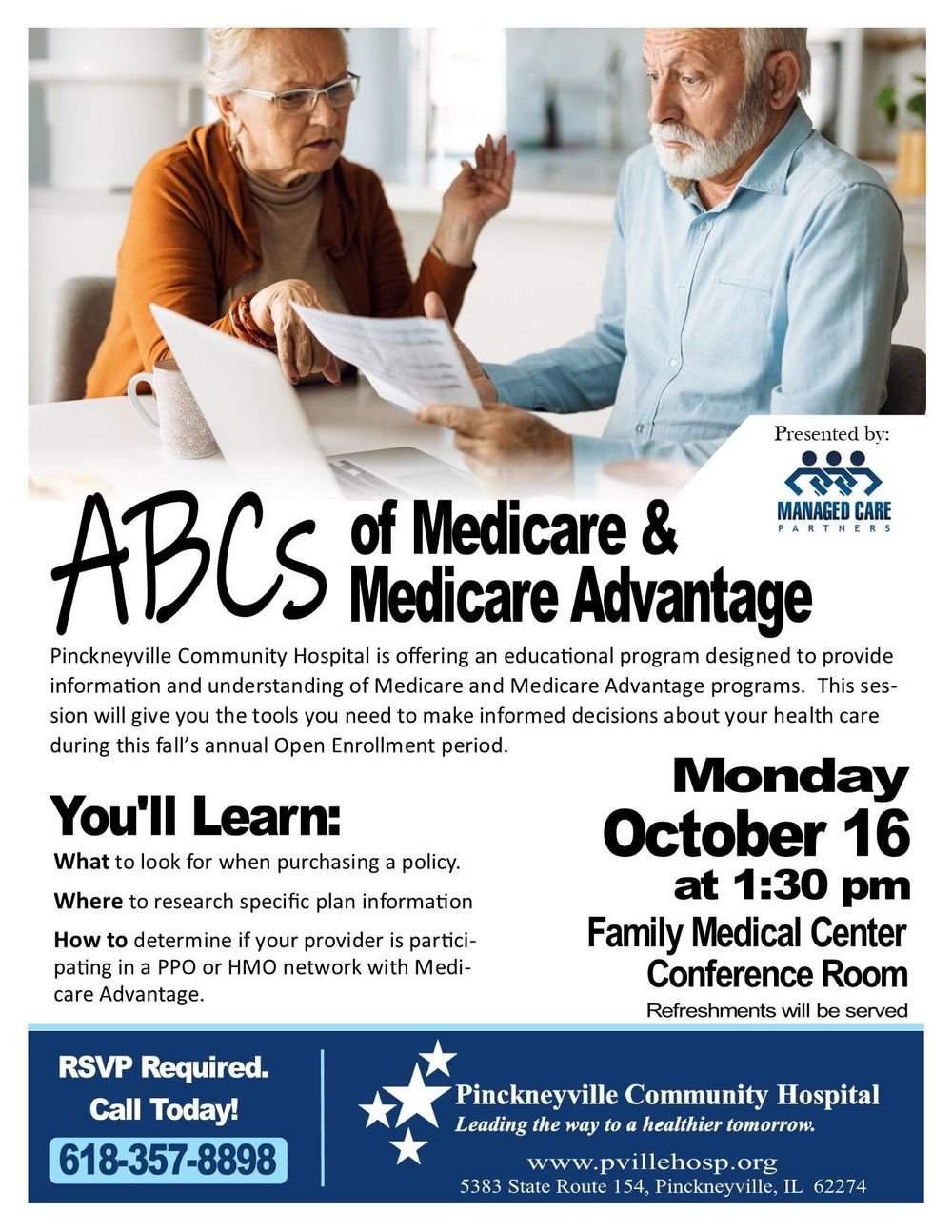 Presented by:

MANAGED CARE
PARTNERS

ABCs of Medicare & Medicare Advantage

Pinckneyville Community Hospital is offering an educational program designed to provide information and understanding of Medicare and Medicare Advantage programs. This session will give you the tools you need to make informed decisions about your health care during this fall's annual Open Enrollment period.

You'll Learn:

What to look for when purchasing a policy.

Where to research specific plan information

How to determine if your provider is participating in a PPO or HMO network with Medicare Advantage.

Monday
October 16
at 1:30 pm
Family Medical Center
Conference Room
Refreshments will be served

RSVP Required.
Call Today!
618-357-8898

Pinckneyville Community Hospital
Leading the way to a healthier tomorrow.
www.pvillehosp.org
5383 State Route 154, Pinckneyville, IL 62274